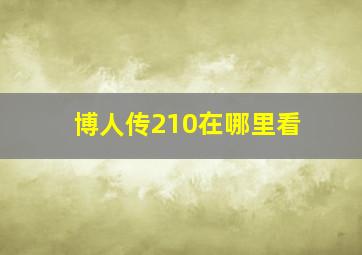 博人传210在哪里看